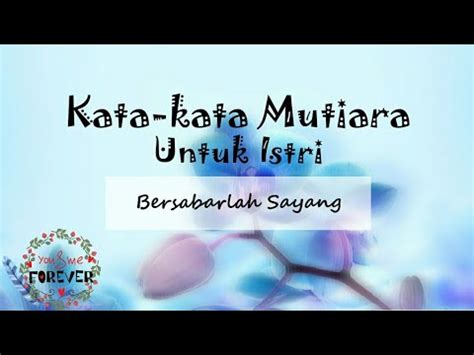 Kata-kata Mutiara
Untuk Istri

Bersabarlah Sayang

You & me
FOREVER